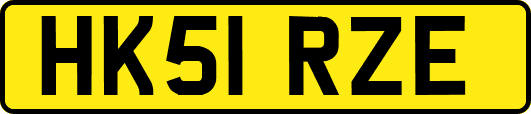 HK51 RZE